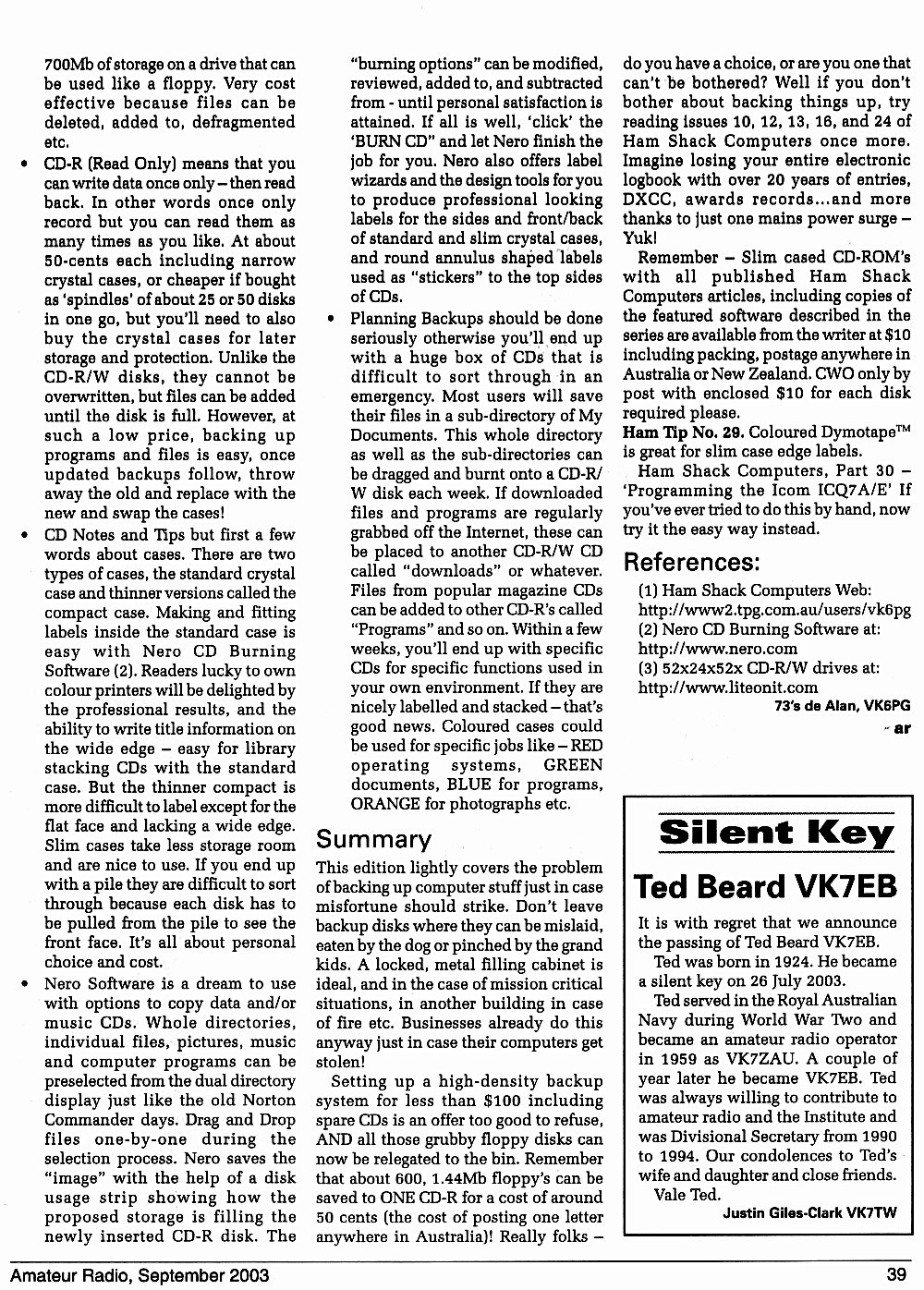 700Mb of storage on a drive that can be used like a floppy. Very cost effective because files can be deleted, added to, defragmented etc.

• CD-R (Read Only) means that you can write data once only – then read back. In other words once only record but you can read them as many times as you like. At about 50-cents each including narrow crystal cases, or cheaper if bought as 'spindles' of about 25 or 50 disks in one go, but you'll need to also buy the crystal cases for later storage and protection. Unlike the CD-R/W disks, they cannot be overwritten, but files can be added until the disk is full. However, at such a low price, backing up programs and files is easy, once updated backups follow, throw away the old and replace with the new and swap the cases!

• CD Notes and Tips but first a few words about cases. There are two types of cases, the standard crystal case and thinner versions called the compact case. Making and fitting labels inside the standard case is easy with Nero CD Burning Software (2). Readers lucky to own colour printers will be delighted by the professional results, and the ability to write title information on the wide edge – easy for library stacking CDs with the standard case. But the thinner compact is more difficult to label except for the flat face and lacking a wide edge. Slim cases take less storage room and are nice to use. If you end up with a pile they are difficult to sort through because each disk has to be pulled from the pile to see the front face. It's all about personal choice and cost.

• Nero Software is a dream to use with options to copy data and/or music CDs. Whole directories, individual files, pictures, music and computer programs can be preselected from the dual directory display just like the old Norton Commander days. Drag and Drop files one-by-one during the selection process. Nero saves the "image" with the help of a disk usage strip showing how the proposed storage is filling the newly inserted CD-R disk. The "burning options" can be modified, reviewed, added to, and subtracted from - until personal satisfaction is attained. If all is well, 'click' the 'BURN CD" and let Nero finish the job for you. Nero also offers label wizards and the design tools for you to produce professional looking labels for the sides and front/back of standard and slim crystal cases, and round annulus shaped labels used as "stickers" to the top sides of CDs.

• Planning Backups should be done seriously otherwise you'll end up with a huge box of CDs that is difficult to sort through in an emergency. Most users will save their files in a sub-directory of My Documents. This whole directory as well as the sub-directories can be dragged and burnt onto a CD-R/W disk each week. If downloaded files and programs are regularly grabbed off the Internet, these can be placed to another CD-R/W CD called "downloads" or whatever. Files from popular magazine CDs can be added to other CD-R's called "Programs" and so on. Within a few weeks, you'll end up with specific CDs for specific functions used in your own environment. If they are nicely labelled and stacked – that's good news. Coloured cases could be used for specific jobs like – RED operating systems, GREEN documents, BLUE for programs, ORANGE for photographs etc.

Summary

This edition lightly covers the problem of backing up computer stuff just in case misfortune should strike. Don't leave backup disks where they can be mislaid, eaten by the dog or pinched by the grand kids. A locked, metal filling cabinet is ideal, and in the case of mission critical situations, in another building in case of fire etc. Businesses already do this anyway just in case their computers get stolen!

Setting up a high-density backup system for less than $100 including spare CDs is an offer too good to refuse, AND all those grubby floppy disks can now be relegated to the bin. Remember that about 600, 1.44Mb floppy's can be saved to ONE CD-R for a cost of around 50 cents (the cost of posting one letter anywhere in Australia)! Really folks – do you have a choice, or are you one that can't be bothered? Well if you don't bother about backing things up, try reading issues 10, 12, 13, 16, and 24 of Ham Shack Computers once more. Imagine losing your entire electronic logbook with over 20 years of entries, DXCC, awards records...and more thanks to just one mains power surge – Yuk!

Remember – Slim cased CD-ROM's with all published Ham Shack Computers articles, including copies of the featured software described in the series are available from the writer at $10 including packing, postage anywhere in Australia or New Zealand. CWO only by post with enclosed $10 for each disk required please.

Ham Tip No. 29. Coloured Dymotape™ is great for slim case edge labels.

Ham Shack Computers, Part 30 – 'Programming the Icom ICQ7A/E' If you've ever tried to do this by hand, now try it the easy way instead.

References:

(1) Ham Shack Computers Web: http://www2.tpg.com.au/users/vk6pg
(2) Nero CD Burning Software at: http://www.nero.com
(3) 52x24x52x CD-R/W drives at: http://www.liteonit.com

73's de Alan, VK6PG

ar

Silent Key

Ted Beard VK7EB

It is with regret that we announce the passing of Ted Beard VK7EB.

Ted was born in 1924. He became a silent key on 26 July 2003.

Ted served in the Royal Australian Navy during World War Two and became an amateur radio operator in 1959 as VK7ZAU. A couple of year later he became VK7EB. Ted was always willing to contribute to amateur radio and the Institute and was Divisional Secretary from 1990 to 1994. Our condolences to Ted's wife and daughter and close friends.

Vale Ted.

Justin Giles-Clark VK7TW

Amateur Radio, September 2003 39